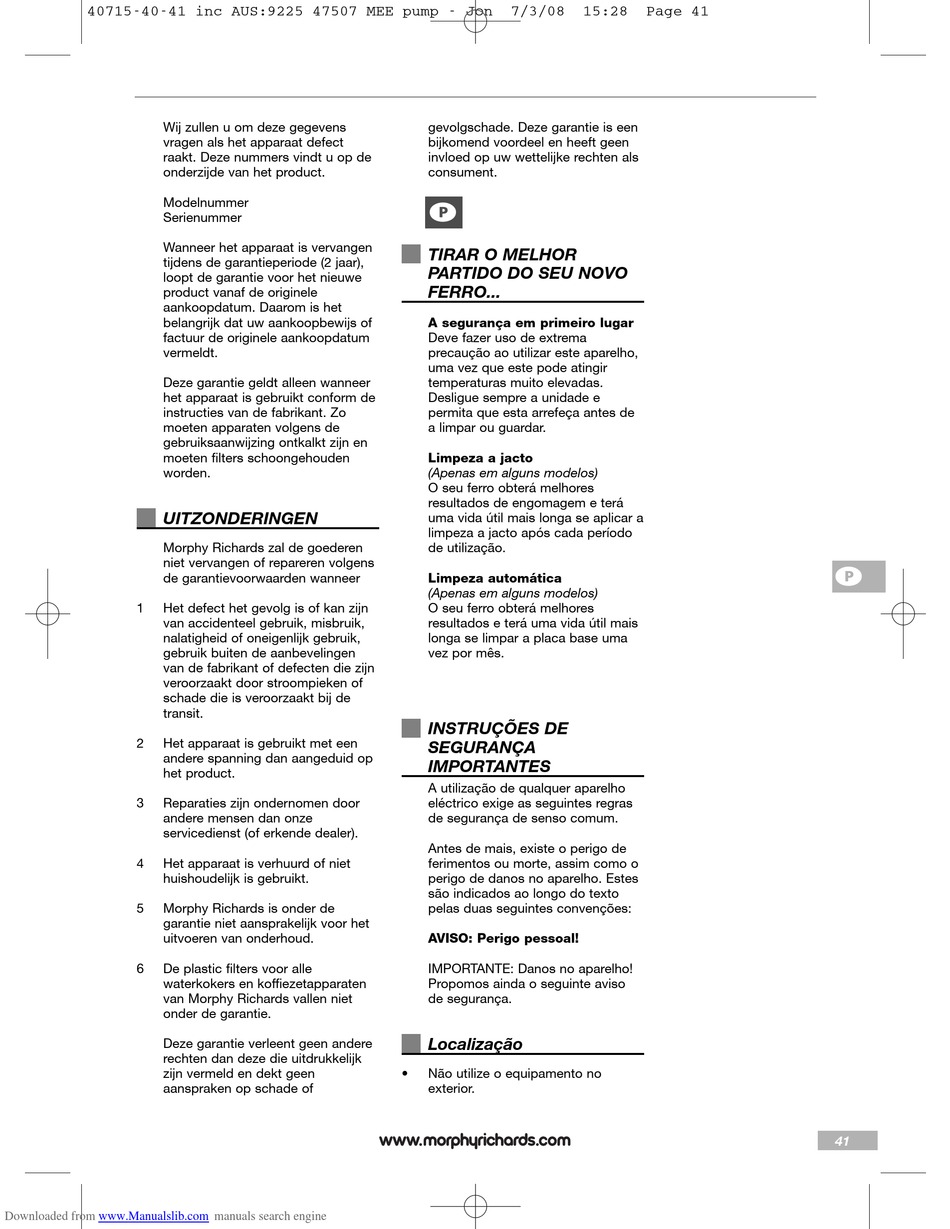 40715-40-41 inc AUS:9225 47507 MEE pump - Jon 7/3/08 15:28 Page 41

Wij zullen u om deze gegevens vragen als het apparaat defect raakt. Deze nummers vindt u op de onderzijde van het product.

Modelnummer
Serienummer

Wanneer het apparaat is vervangen tijdens de garantieperiode (2 jaar), loopt de garantie voor het nieuwe product vanaf de originele aankoopdatum. Daarom is het belangrijk dat uw aankoopbewijs of factuur de originele aankoopdatum vermeldt.

Deze garantie geldt alleen wanneer het apparaat is gebruikt conform de instructies van de fabrikant. Zo moeten apparaten volgens de gebruiksaanwijzing ontkalkt zijn en moeten filters schoongehouden worden.

UITZONDERINGEN

Morphy Richards zal de goederen niet vervangen of repareren volgens de garantievoorwaarden wanneer

1 Het defect het gevolg is of kan zijn van accidenteel gebruik, misbruik, nalatigheid of oneigenlijk gebruik, gebruik buiten de aanbevelingen van de fabrikant of defecten die zijn veroorzaakt door stroompieken of schade die is veroorzaakt bij de transit.

2 Het apparaat is gebruikt met een andere spanning dan aangeduid op het product.

3 Reparaties zijn ondernomen door andere mensen dan onze servicedienst (of erkende dealer).

4 Het apparaat is verhuurd of niet huishoudelijk is gebruikt.

5 Morphy Richards is onder de garantie niet aansprakelijk voor het uitvoeren van onderhoud.

6 De plastic filters voor alle waterkokers en koffiezetapparaten van Morphy Richards vallen niet onder de garantie.

Deze garantie verleent geen andere rechten dan deze die uitdrukkelijk zijn vermeld en dekt geen aanspraken op schade of gevolgschade. Deze garantie is een bijkomend voordeel en heeft geen invloed op uw wettelijke rechten als consument.

P

TIRAR O MELHOR PARTIDO DO SEU NOVO FERRO...

A segurança em primeiro lugar
Deve fazer uso de extrema precaução ao utilizar este aparelho, uma vez que este pode atingir temperaturas muito elevadas. Desligue sempre a unidade e permita que esta arrefeça antes de a limpar ou guardar.

Limpeza a jacto
(Apenas em alguns modelos)
O seu ferro obterá melhores resultados de engomagem e terá uma vida útil mais longa se aplicar a limpeza a jacto após cada período de utilização.

Limpeza automática
(Apenas em alguns modelos)
O seu ferro obterá melhores resultados e terá uma vida útil mais longa se limpar a placa base uma vez por mês.

INSTRUÇÕES DE SEGURANÇA IMPORTANTES

A utilização de qualquer aparelho eléctrico exige as seguintes regras de segurança de senso comum.

Antes de mais, existe o perigo de ferimentos ou morte, assim como o perigo de danos no aparelho. Estes são indicados ao longo do texto pelas duas seguintes convenções:

AVISO: Perigo pessoal!

IMPORTANTE: Danos no aparelho! Propomos ainda o seguinte aviso de segurança.

Localização

• Não utilize o equipamento no exterior.

P

www.morphyrichards.com

41

Downloaded from www.Manualslib.com manuals search engine